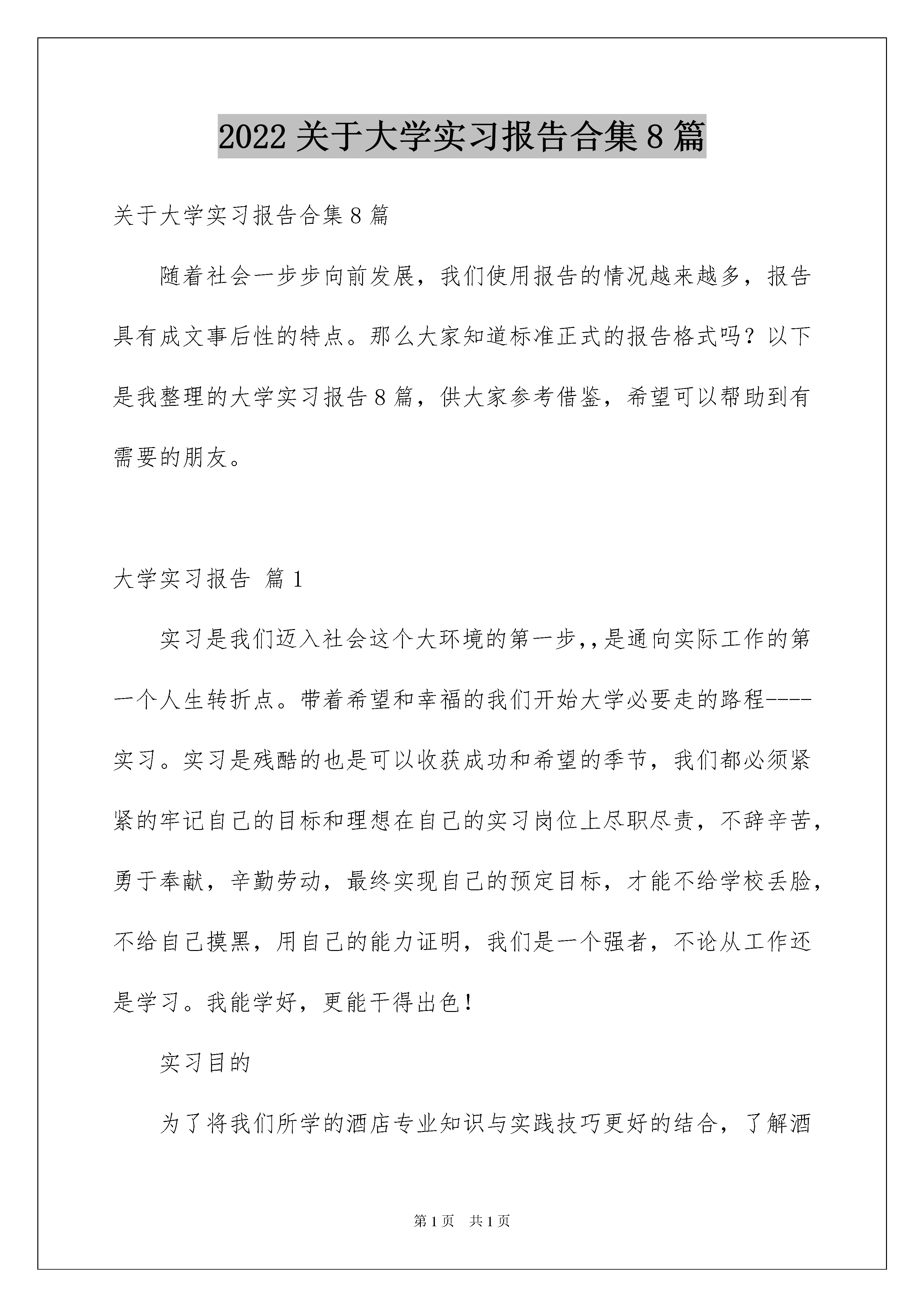 2022 关于大学实习报告合集 8 篇

关于大学实习报告合集 8 篇

随着社会一步步向前发展，我们使用报告的情况越来越多，报告具有成文事后性的特点。那么大家知道标准正式的报告格式吗？以下是我整理的大学实习报告 8 篇，供大家参考借鉴，希望可以帮助到有需要的朋友。

大学实习报告 篇 1

实习是我们迈入社会这个大环境的第一步,,是通向实际工作的第一个人生转折点。带着希望和幸福的我们开始大学必要走的路程----实习。实习是残酷的也是可以收获成功和希望的季节，我们都必须紧紧的牢记自己的目标和理想在自己的实习岗位上尽职尽责，不辞辛苦，勇于奉献，辛勤劳动，最终实现自己的预定目标，才能不给学校丢脸，不给自己摸黑，用自己的能力证明，我们是一个强者，不论从工作还是学习。我能学好，更能干得出色！

实习目的

为了将我们所学的酒店专业知识与实践技巧更好的结合，了解酒

第 1 页　共 1 页